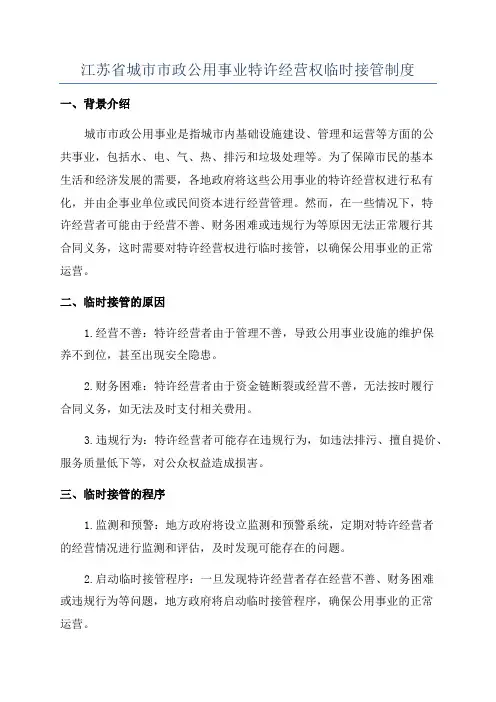 江苏省城市市政公用事业特许经营权临时接管制度

一、背景介绍

城市市政公用事业是指城市内基础设施建设、管理和运营等方面的公共事业，包括水、电、气、热、排污和垃圾处理等。为了保障市民的基本生活和经济发展的需要，各地政府将这些公用事业的特许经营权进行私有化，并由企事业单位或民间资本进行经营管理。然而，在一些情况下，特许经营者可能由于经营不善、财务困难或违规行为等原因无法正常履行其合同义务，这时需要对特许经营权进行临时接管，以确保公用事业的正常运营。

二、临时接管的原因

1.经营不善：特许经营者由于管理不善，导致公用事业设施的维护保养不到位，甚至出现安全隐患。

2.财务困难：特许经营者由于资金链断裂或经营不善，无法按时履行合同义务，如无法及时支付相关费用。

3.违规行为：特许经营者可能存在违规行为，如违法排污、擅自提价、服务质量低下等，对公众权益造成损害。

三、临时接管的程序

1.监测和预警：地方政府将设立监测和预警系统，定期对特许经营者的经营情况进行监测和评估，及时发现可能存在的问题。

2.启动临时接管程序：一旦发现特许经营者存在经营不善、财务困难或违规行为等问题，地方政府将启动临时接管程序，确保公用事业的正常运营。